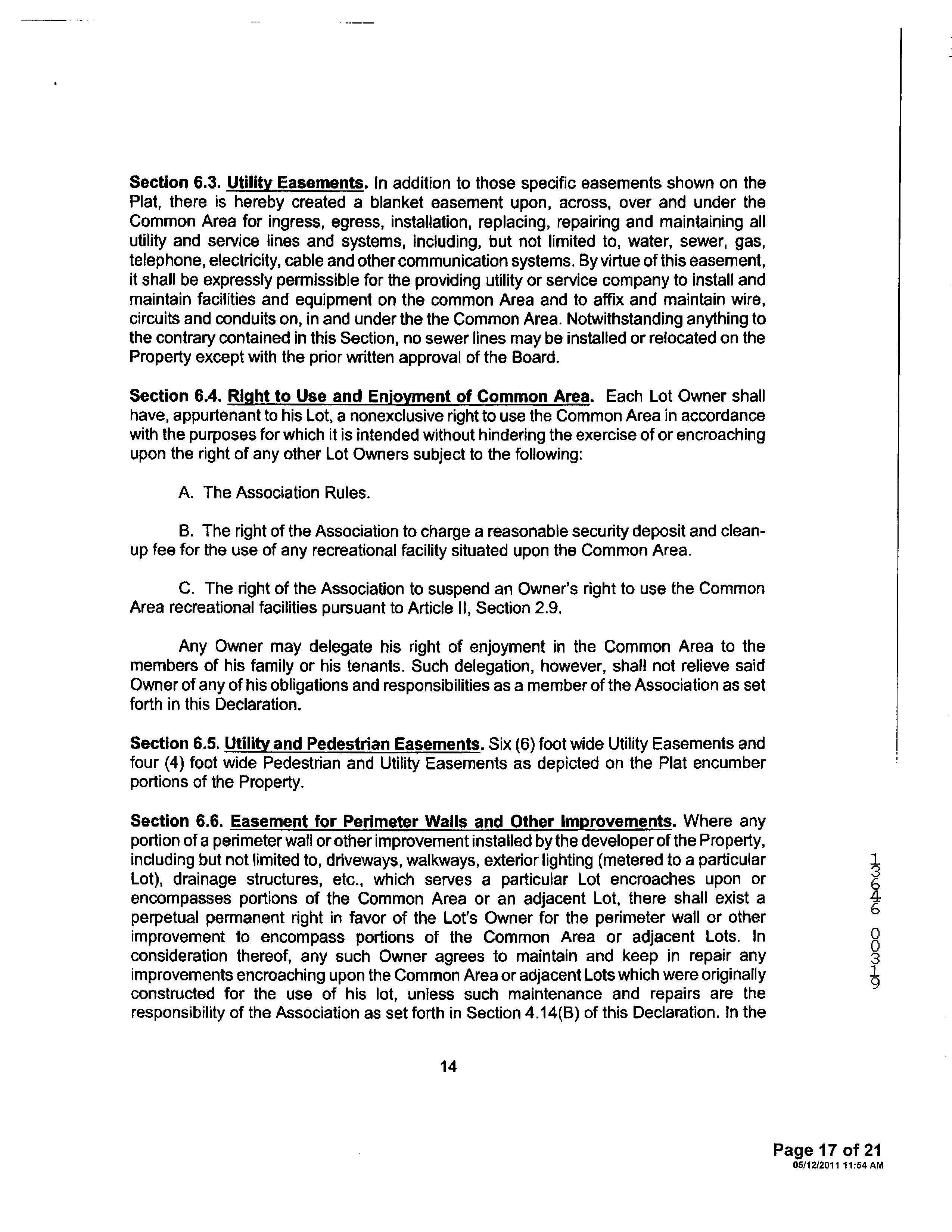 Section 6.3. Utility Easements. In addition to those specific easements shown on the Plat, there is hereby created a blanket easement upon, across, over and under the Common Area for ingress, egress, installation, replacing, repairing and maintaining all utility and service lines and systems, including, but not limited to, water, sewer, gas, telephone, electricity, cable and other communication systems. By virtue of this easement, it shall be expressly permissible for the providing utility or service company to install and maintain facilities and equipment on the common Area and to affix and maintain wire, circuits and conduits on, in and under the the Common Area. Notwithstanding anything to the contrary contained in this Section, no sewer lines may be installed or relocated on the Property except with the prior written approval of the Board.

Section 6.4. Right to Use and Enjoyment of Common Area. Each Lot Owner shall have, appurtenant to his Lot, a nonexclusive right to use the Common Area in accordance with the purposes for which it is intended without hindering the exercise of or encroaching upon the right of any other Lot Owners subject to the following:

A. The Association Rules.

B. The right of the Association to charge a reasonable security deposit and clean-up fee for the use of any recreational facility situated upon the Common Area.

C. The right of the Association to suspend an Owner's right to use the Common Area recreational facilities pursuant to Article II, Section 2.9.

Any Owner may delegate his right of enjoyment in the Common Area to the members of his family or his tenants. Such delegation, however, shall not relieve said Owner of any of his obligations and responsibilities as a member of the Association as set forth in this Declaration.

Section 6.5. Utility and Pedestrian Easements. Six (6) foot wide Utility Easements and four (4) foot wide Pedestrian and Utility Easements as depicted on the Plat encumber portions of the Property.

Section 6.6. Easement for Perimeter Walls and Other Improvements. Where any portion of a perimeter wall or other improvement installed by the developer of the Property, including but not limited to, driveways, walkways, exterior lighting (metered to a particular Lot), drainage structures, etc., which serves a particular Lot encroaches upon or encompasses portions of the Common Area or an adjacent Lot, there shall exist a perpetual permanent right in favor of the Lot's Owner for the perimeter wall or other improvement to encompass portions of the Common Area or adjacent Lots. In consideration thereof, any such Owner agrees to maintain and keep in repair any improvements encroaching upon the Common Area or adjacent Lots which were originally constructed for the use of his lot, unless such maintenance and repairs are the responsibility of the Association as set forth in Section 4.14(B) of this Declaration. In the

13646 00319

14

Page 17 of 21
05/12/2011 11:54 AM